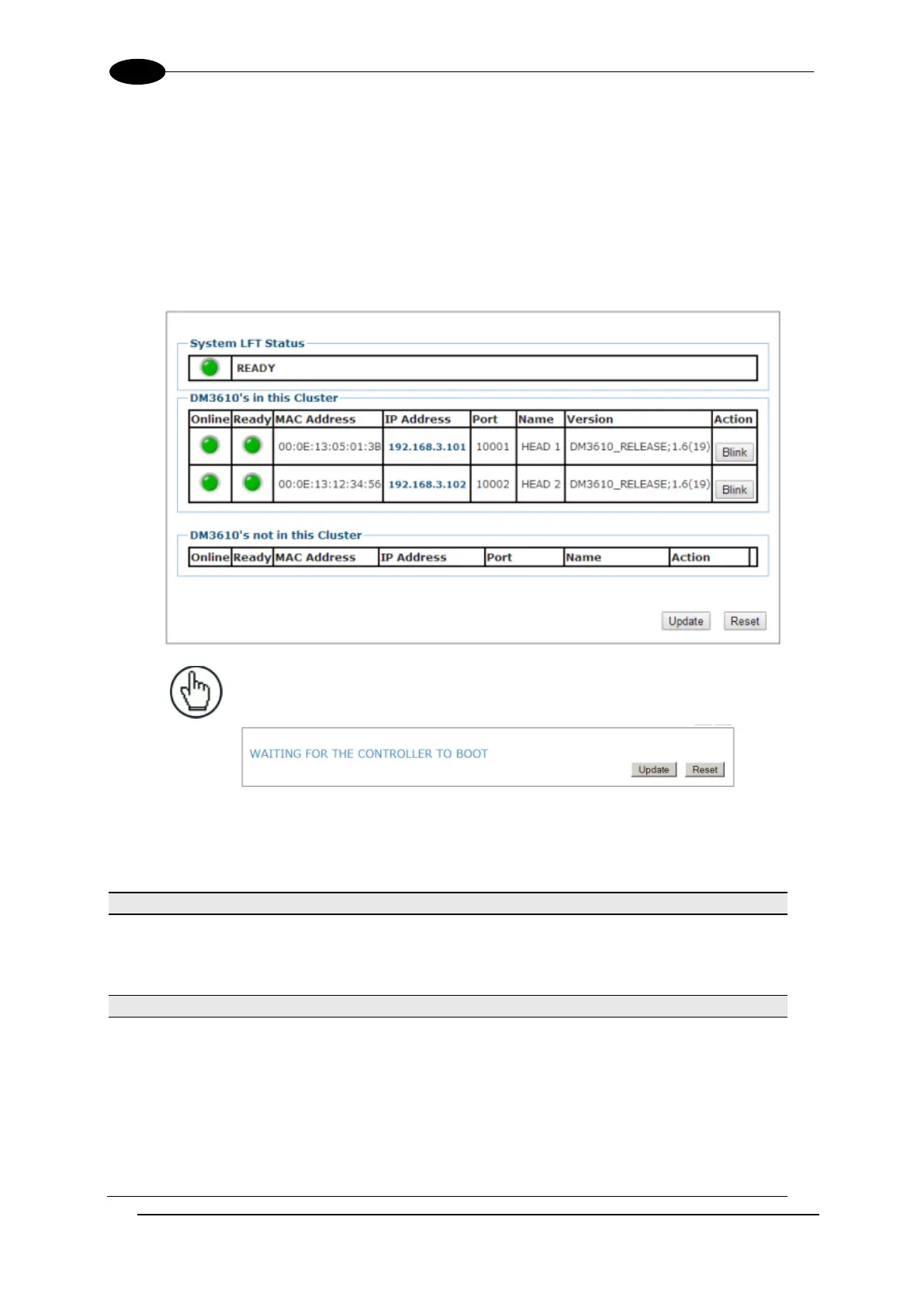 System LFT Status

READY

DM3610's in this Cluster

| Online | Ready | MAC Address | IP Address | Port | Name | Version | Action |
|---|---|---|---|---|---|---|---|
| | | 00:0E:13:05:01:3B | 192.168.3.101 | 10001 | HEAD 1 | DM3610_RELEASE;1.6(19) | Blink |
| | | 00:0E:13:12:34:56 | 192.168.3.102 | 10002 | HEAD 2 | DM3610_RELEASE;1.6(19) | Blink |

DM3610's not in this Cluster

| Online | Ready | MAC Address | IP Address | Port | Name | Action |
|---|---|---|---|---|---|---|

Update Reset

WAITING FOR THE CONTROLLER TO BOOT

Update Reset